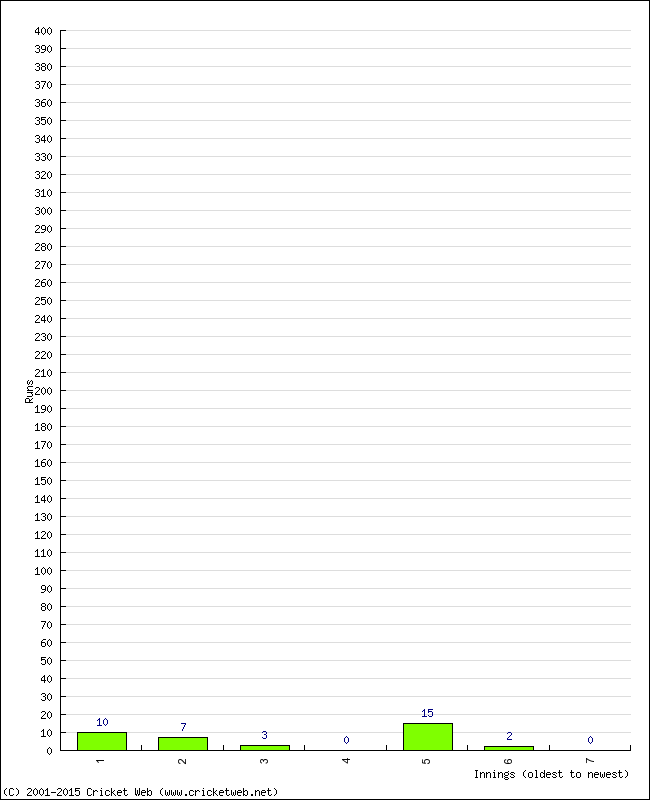 400
390
380
370
360
350
340
330
320
310
300
290
280
270
260
250
240
230
220
210
200
190
180
170
160
150
140
130
120
110
100
90
80
70
60
50
40
30
20
10
0

Runs

10
7
3
0
15
2
0

1
2
3
4
5
6
7

Innings (oldest to newest)

(C) 2001-2015 Cricket Web (www.cricketweb.net)